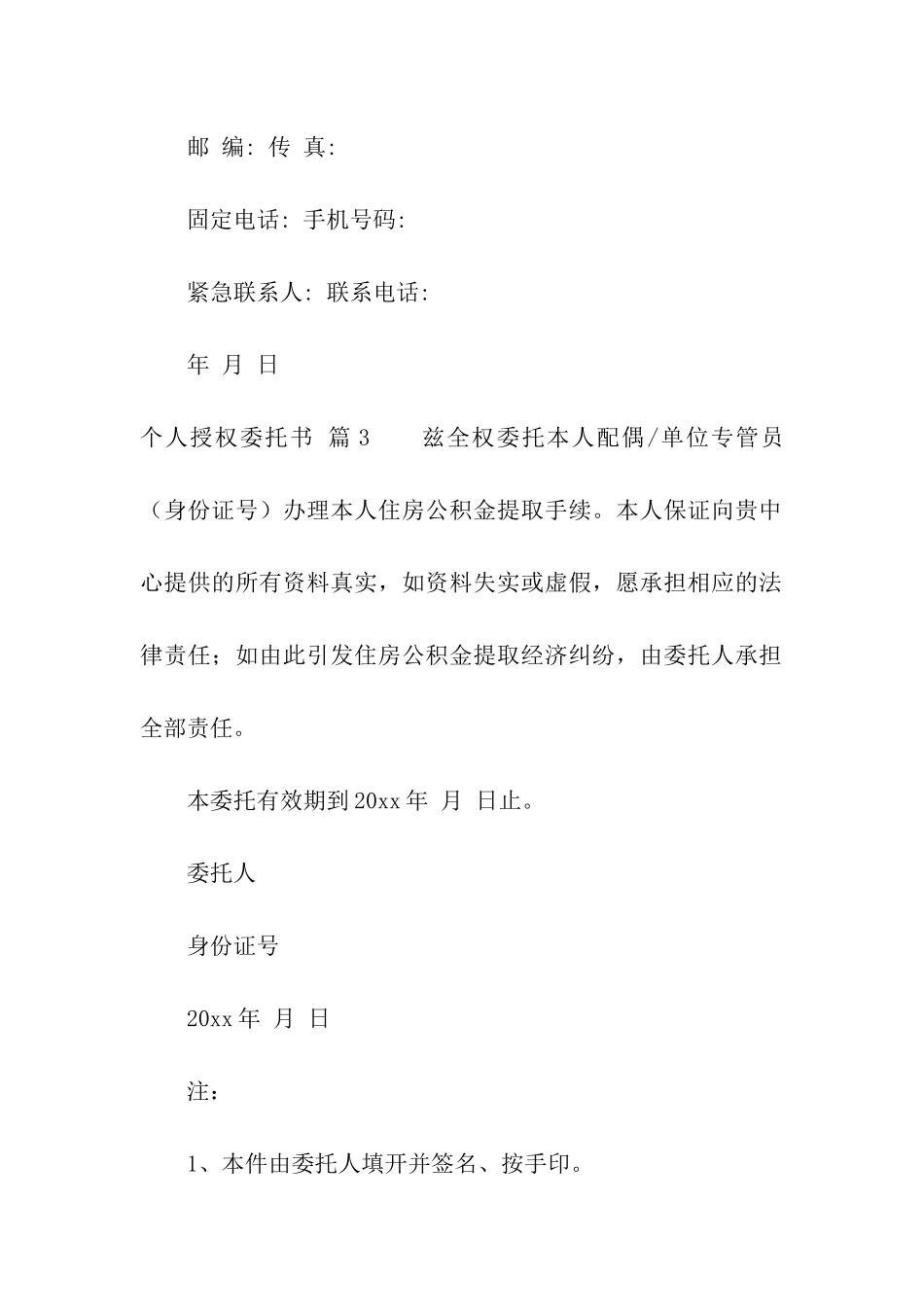 邮 编: 传 真:

固定电话: 手机号码:

紧急联系人: 联系电话:

年 月 日

个人授权委托书 篇3　　兹全权委托本人配偶/单位专管员（身份证号）办理本人住房公积金提取手续。本人保证向贵中心提供的所有资料真实，如资料失实或虚假，愿承担相应的法律责任；如由此引发住房公积金提取经济纠纷，由委托人承担全部责任。

本委托有效期到20xx年 月 日止。

委托人

身份证号

20xx年 月 日

注：

1、本件由委托人填开并签名、按手印。